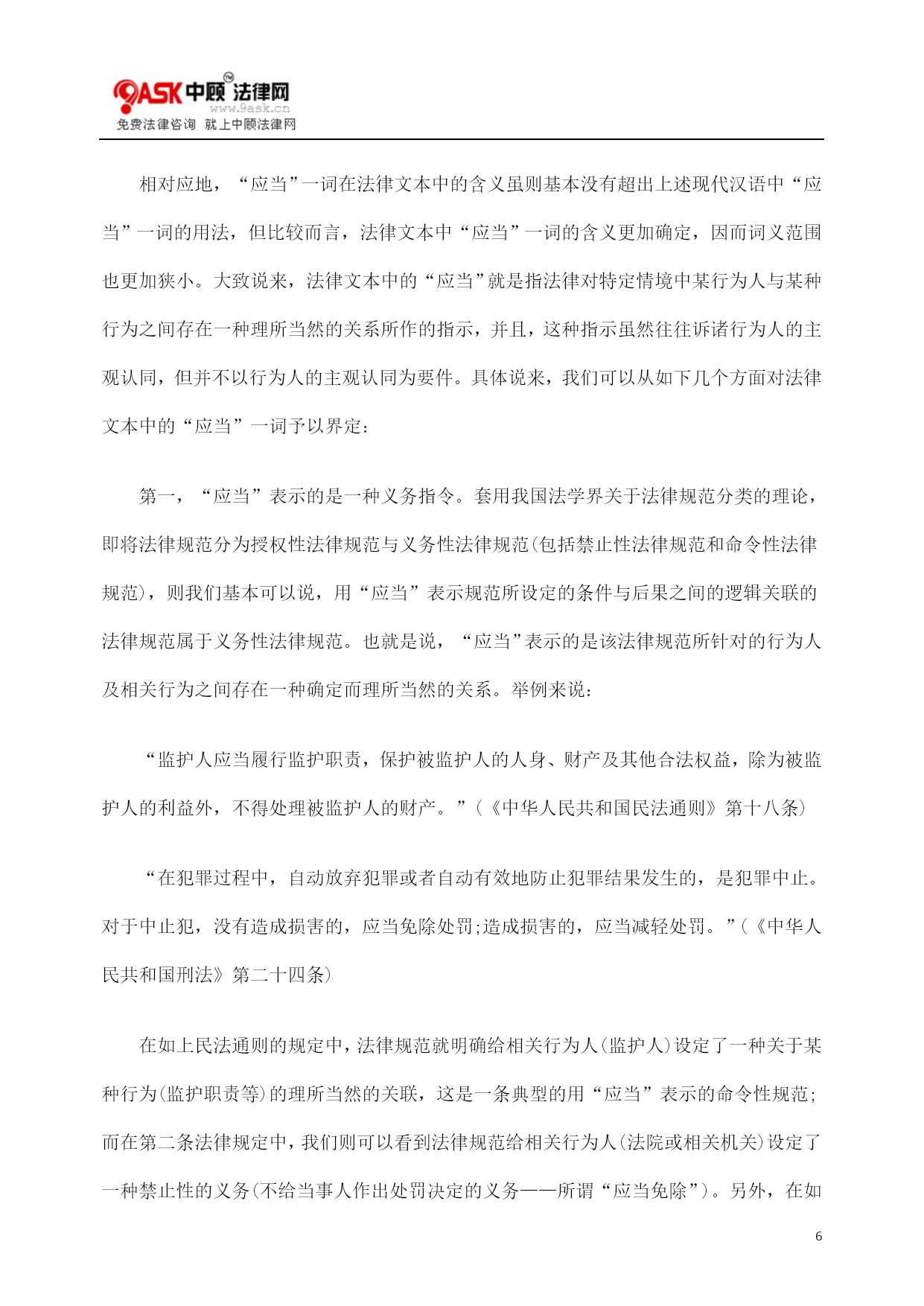 9ASK 中顾法律网
www.9ask.cn
免费法律咨询 就上中顾法律网

相对应地，“应当”一词在法律文本中的含义虽则基本没有超出上述现代汉语中“应当”一词的用法，但比较而言，法律文本中“应当”一词的含义更加确定，因而词义范围也更加狭小。大致说来，法律文本中的“应当”就是指法律对特定情境中某行为人与某种行为之间存在一种理所当然的关系所作的指示，并且，这种指示虽然往往诉诸行为人的主观认同，但并不以行为人的主观认同为要件。具体说来，我们可以从如下几个方面对法律文本中的“应当”一词予以界定：

第一，“应当”表示的是一种义务指令。套用我国法学界关于法律规范分类的理论，即将法律规范分为授权性法律规范与义务性法律规范(包括禁止性法律规范和命令性法律规范)，则我们基本可以说，用“应当”表示规范所设定的条件与后果之间的逻辑关联的法律规范属于义务性法律规范。也就是说，“应当”表示的是该法律规范所针对的行为人及相关行为之间存在一种确定而理所当然的关系。举例来说：

“监护人应当履行监护职责，保护被监护人的人身、财产及其他合法权益，除为被监护人的利益外，不得处理被监护人的财产。”(《中华人民共和国民法通则》第十八条)

“在犯罪过程中，自动放弃犯罪或者自动有效地防止犯罪结果发生的，是犯罪中止。对于中止犯，没有造成损害的，应当免除处罚;造成损害的，应当减轻处罚。”(《中华人民共和国刑法》第二十四条)

在如上民法通则的规定中，法律规范就明确给相关行为人(监护人)设定了一种关于某种行为(监护职责等)的理所当然的关联，这是一条典型的用“应当”表示的命令性规范；而在第二条法律规定中，我们则可以看到法律规范给相关行为人(法院或相关机关)设定了一种禁止性的义务(不给当事人作出处罚决定的义务——所谓“应当免除”)。另外，在如

6